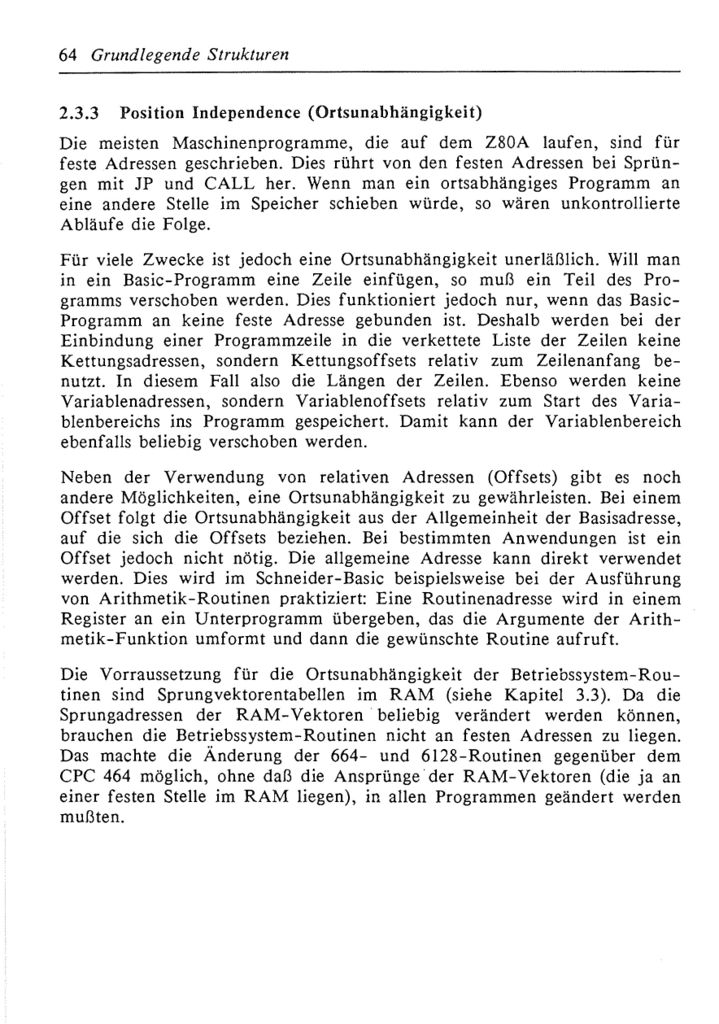 64 Grundlegende Strukturen

2.3.3 Position Independence (Ortsunabhängigkeit)

Die meisten Maschinenprogramme, die auf dem Z80A laufen, sind für feste Adressen geschrieben. Dies rührt von den festen Adressen bei Sprüngen mit JP und CALL her. Wenn man ein ortsabhängiges Programm an eine andere Stelle im Speicher schieben würde, so wären unkontrollierte Abläufe die Folge.

Für viele Zwecke ist jedoch eine Ortsunabhängigkeit unerläßlich. Will man in ein Basic-Programm eine Zeile einfügen, so muß ein Teil des Programms verschoben werden. Dies funktioniert jedoch nur, wenn das Basic-Programm an keine feste Adresse gebunden ist. Deshalb werden bei der Einbindung einer Programmzeile in die verkettete Liste der Zeilen keine Kettungsadressen, sondern Kettungsoffsets relativ zum Zeilenanfang benutzt. In diesem Fall also die Längen der Zeilen. Ebenso werden keine Variablenadressen, sondern Variablenoffsets relativ zum Start des Variablenbereichs ins Programm gespeichert. Damit kann der Variablenbereich ebenfalls beliebig verschoben werden.

Neben der Verwendung von relativen Adressen (Offsets) gibt es noch andere Möglichkeiten, eine Ortsunabhängigkeit zu gewährleisten. Bei einem Offset folgt die Ortsunabhängigkeit aus der Allgemeinheit der Basisadresse, auf die sich die Offsets beziehen. Bei bestimmten Anwendungen ist ein Offset jedoch nicht nötig. Die allgemeine Adresse kann direkt verwendet werden. Dies wird im Schneider-Basic beispielsweise bei der Ausführung von Arithmetik-Routinen praktiziert: Eine Routinenadresse wird in einem Register an ein Unterprogramm übergeben, das die Argumente der Arithmetik-Funktion umformt und dann die gewünschte Routine aufruft.

Die Vorraussetzung für die Ortsunabhängigkeit der Betriebssystem-Routinen sind Sprungvektorentabellen im RAM (siehe Kapitel 3.3). Da die Sprungadressen der RAM-Vektoren beliebig verändert werden können, brauchen die Betriebssystem-Routinen nicht an festen Adressen zu liegen. Das machte die Änderung der 664- und 6128-Routinen gegenüber dem CPC 464 möglich, ohne daß die Ansprünge der RAM-Vektoren (die ja an einer festen Stelle im RAM liegen), in allen Programmen geändert werden mußten.